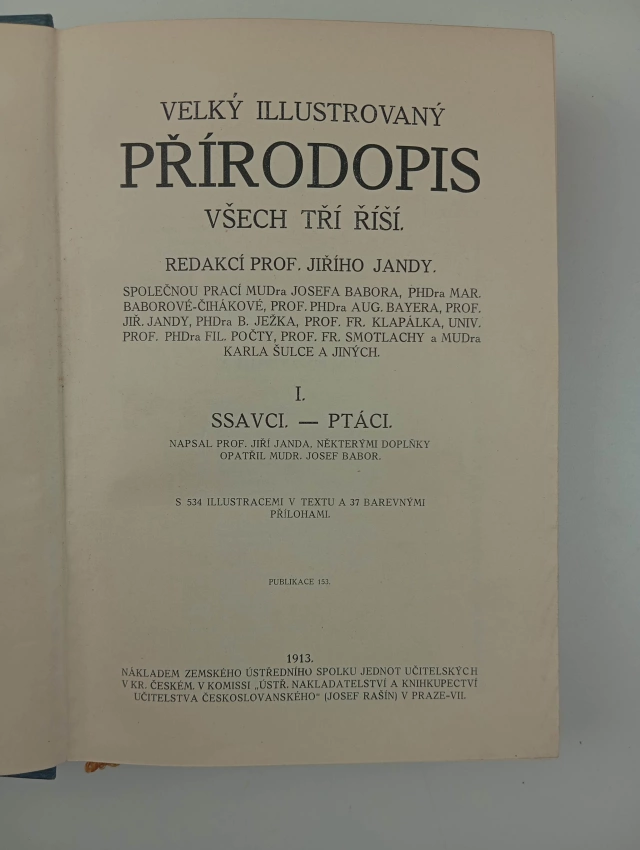 VELKÝ ILLUSTROVANÝ

PŘÍRODOPIS

VŠECH TŘÍ ŘÍŠÍ.

REDAKCÍ PROF. JIŘÍHO JANDY.

SPOLEČNOU PRACÍ MUDra JOSEFA BABORA, PHDra MAR. BABOROVÉ-ČIHÁKOVÉ, PROF. PHDra AUG. BAYERA, PROF. JIŘ. JANDY, PHDra B. JEŽKA, PROF. FR. KLAPÁLKA, UNIV. PROF. PHDra FIL. POČTY, PROF. FR. SMOTLACHY a MUDra KARLA ŠULCE A JINÝCH.

I.

SSAVCI. — PTÁCI.

NAPSAL PROF. JIŘÍ JANDA, NĚKTERÝMI DOPLŇKY OPATŘIL MUDR. JOSEF BABOR.

S 534 ILLUSTRACEMI V TEXTU A 37 BAREVNÝMI PŘÍLOHAMI.

PUBLIKACE 153.

1913.

NÁKLADEM ZEMSKÉHO ÚSTŘEDNÍHO SPOLKU JEDNOT UČITELSKÝCH V KR. ČESKÉM. V KOMISSI „ÚSTŘ. NAKLADATELSTVÍ A KNIHKUPECTVÍ UČITELSTVA ČESKOSLOVANSKÉHO“ (JOSEF RAŠÍN) V PRAZE-VII.